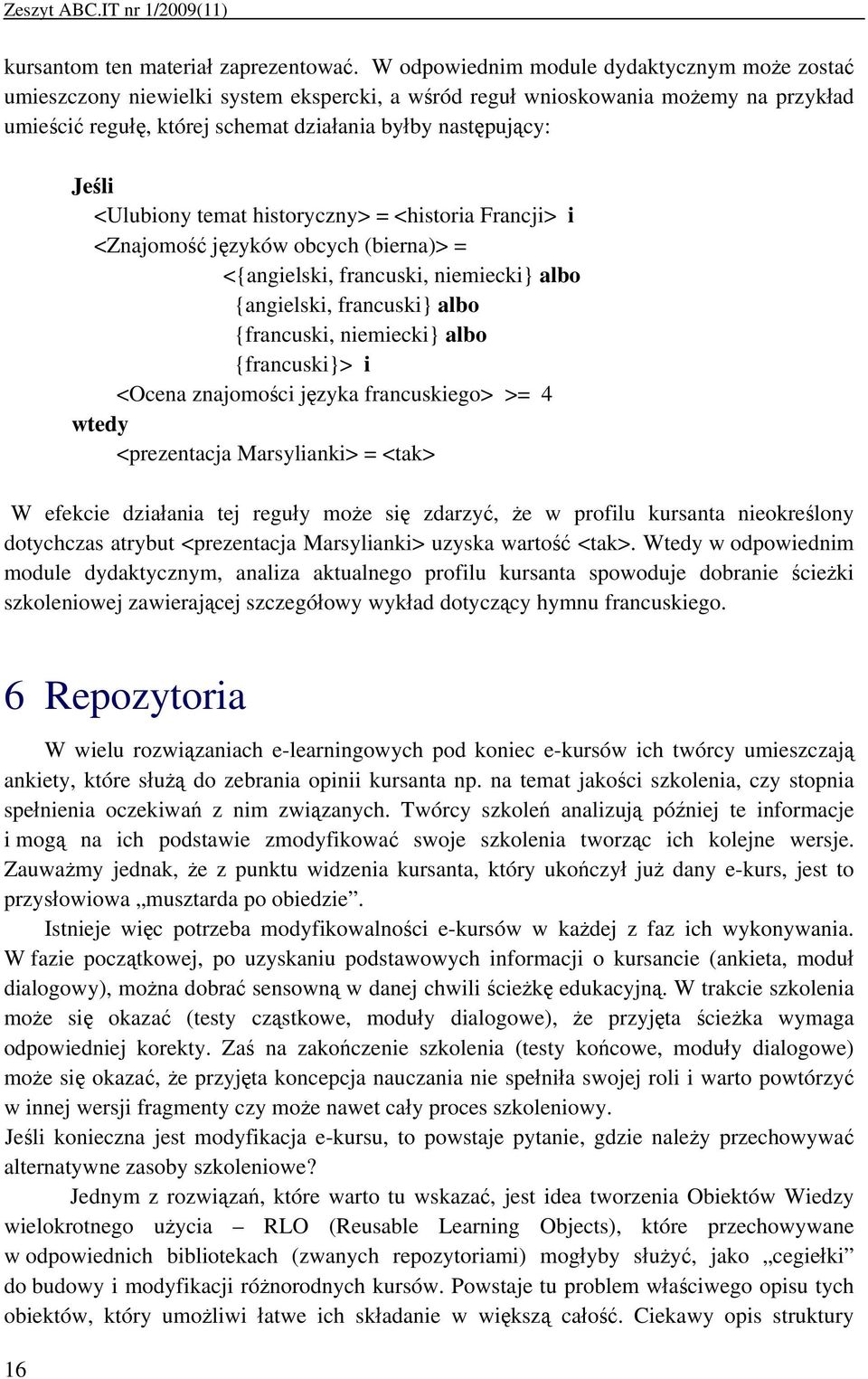 Zeszyt ABC.IT nr 1/2009(11)

kursantom ten materiał zaprezentować. W odpowiednim module dydaktycznym może zostać umieszczony niewielki system ekspercki, a wśród reguł wnioskowania możemy na przykład umieścić regułę, której schemat działania byłby następujący:

Jeśli
<Ulubiony temat historyczny> = <historia Francji> i
<Znajomość języków obcych (bierna)> =
<{angielski, francuski, niemiecki} albo
{angielski, francuski} albo
{francuski, niemiecki} albo
{francuski}> i
<Ocena znajomości języka francuskiego> >= 4
wtedy
<prezentacja Marsylianki> = <tak>

W efekcie działania tej reguły może się zdarzyć, że w profilu kursanta nieokreślony dotychczas atrybut <prezentacja Marsylianki> uzyska wartość <tak>. Wtedy w odpowiednim module dydaktycznym, analiza aktualnego profilu kursanta spowoduje dobranie ścieżki szkoleniowej zawierającej szczegółowy wykład dotyczący hymnu francuskiego.

6 Repozytoria

W wielu rozwiązaniach e-learningowych pod koniec e-kursów ich twórcy umieszczają ankiety, które służą do zebrania opinii kursanta np. na temat jakości szkolenia, czy stopnia spełnienia oczekiwań z nim związanych. Twórcy szkoleń analizują później te informacje i mogą na ich podstawie zmodyfikować swoje szkolenia tworząc ich kolejne wersje. Zauważmy jednak, że z punktu widzenia kursanta, który ukończył już dany e-kurs, jest to przysłowiowa „musztarda po obiedzie”.

Istnieje więc potrzeba modyfikowalności e-kursów w każdej z faz ich wykonywania. W fazie początkowej, po uzyskaniu podstawowych informacji o kursancie (ankieta, moduł dialogowy), można dobrać sensowną w danej chwili ścieżkę edukacyjną. W trakcie szkolenia może się okazać (testy cząstkowe, moduły dialogowe), że przyjęta ścieżka wymaga odpowiedniej korekty. Zaś na zakończenie szkolenia (testy końcowe, moduły dialogowe) może się okazać, że przyjęta koncepcja nauczania nie spełniła swojej roli i warto powtórzyć w innej wersji fragmenty czy może nawet cały proces szkoleniowy.
Jeśli konieczna jest modyfikacja e-kursu, to powstaje pytanie, gdzie należy przechowywać alternatywne zasoby szkoleniowe?

Jednym z rozwiązań, które warto tu wskazać, jest idea tworzenia Obiektów Wiedzy wielokrotnego użycia – RLO (Reusable Learning Objects), które przechowywane w odpowiednich bibliotekach (zwanych repozytoriami) mogłyby służyć, jako „cegiełki” do budowy i modyfikacji różnorodnych kursów. Powstaje tu problem właściwego opisu tych obiektów, który umożliwi łatwe ich składanie w większą całość. Ciekawy opis struktury

16